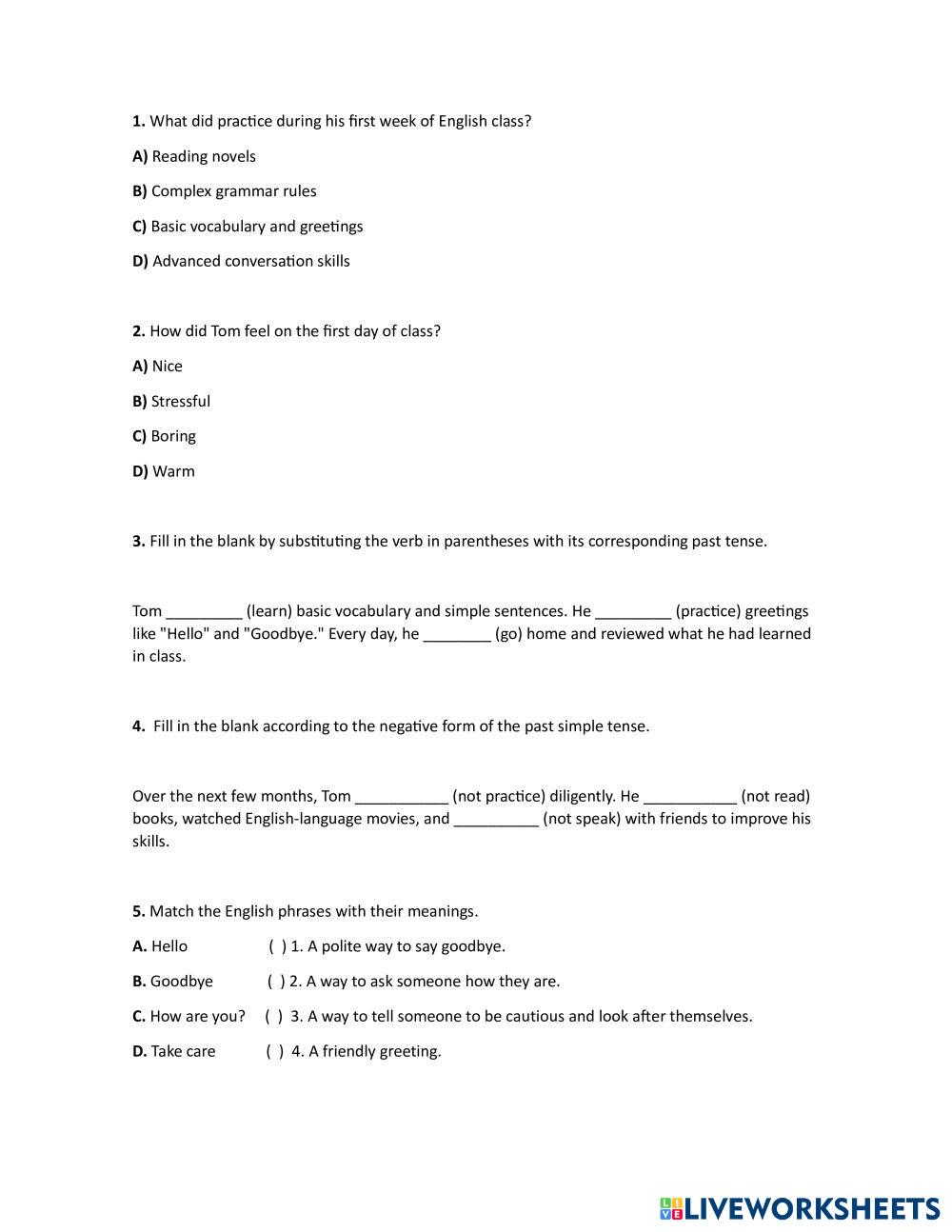 **1.** What did practice during his first week of English class?

**A)** Reading novels

**B)** Complex grammar rules

**C)** Basic vocabulary and greetings

**D)** Advanced conversation skills

**2.** How did Tom feel on the first day of class?

**A)** Nice

**B)** Stressful

**C)** Boring

**D)** Warm

**3.** Fill in the blank by substituting the verb in parentheses with its corresponding past tense.

Tom _________ (learn) basic vocabulary and simple sentences. He _________ (practice) greetings like "Hello" and "Goodbye." Every day, he ________ (go) home and reviewed what he had learned in class.

**4.** Fill in the blank according to the negative form of the past simple tense.

Over the next few months, Tom ___________ (not practice) diligently. He ___________ (not read) books, watched English-language movies, and __________ (not speak) with friends to improve his skills.

**5.** Match the English phrases with their meanings.

**A.** Hello ( ) 1. A polite way to say goodbye.

**B.** Goodbye ( ) 2. A way to ask someone how they are.

**C.** How are you? ( ) 3. A way to tell someone to be cautious and look after themselves.

**D.** Take care ( ) 4. A friendly greeting.

LIVEWORKSHEETS